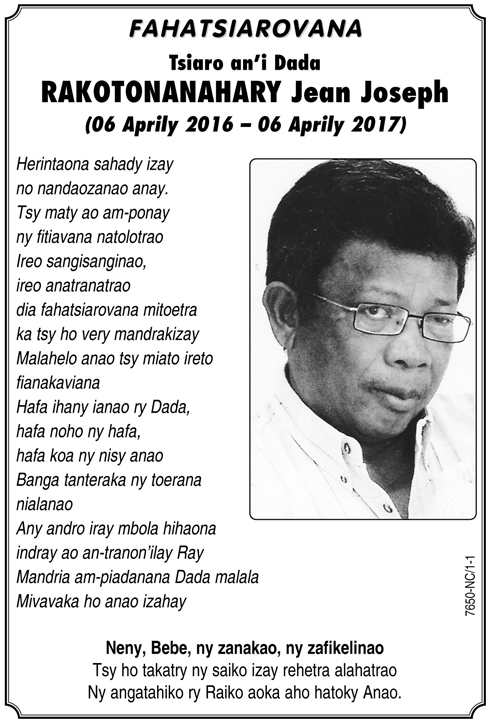 FAHATSIAROVANA

Tsiaro an'i Dada

RAKOTONANAHARY Jean Joseph

(06 Aprily 2016 – 06 Aprily 2017)

Herintaona sahady izay
no nandaozanao anay.
Tsy maty ao am-ponay
ny fitiavana natolotrao
Ireo sangisanginao,
ireo anatranatrao
dia fahatsiarovana mitoetra
ka tsy ho very mandrakizay
Malahelo anao tsy miato ireto
fianakaviana
Hafa ihany ianao ry Dada,
hafa noho ny hafa,
hafa koa ny nisy anao
Banga tanteraka ny toerana
nialanao
Any andro iray mbola hihaona
indray ao an-tranon'ilay Ray
Mandria am-piadanana Dada malala
Mivavaka ho anao izahay

7650-NC/1-1

Neny, Bebe, ny zanakao, ny zafikelinao
Tsy ho takatry ny saiko izay rehetra alahatrao
Ny angatahiko ry Raiko aoka aho hatoky Anao.